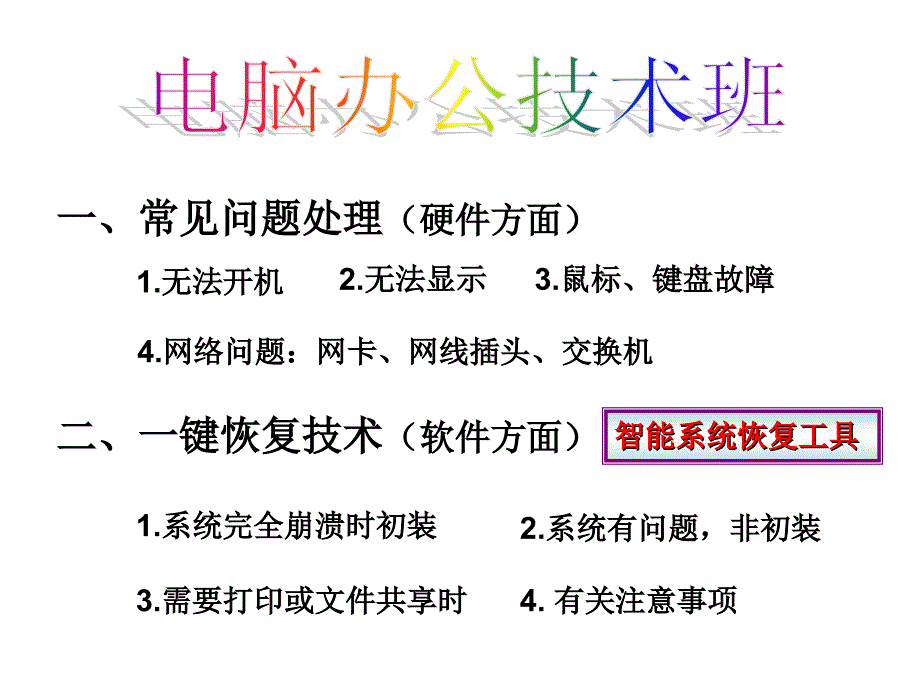 电脑办公技术班

一、常见问题处理（硬件方面）

1.无法开机　2.无法显示　3.鼠标、键盘故障

4.网络问题：网卡、网线插头、交换机

二、一键恢复技术（软件方面）

智能系统恢复工具

1.系统完全崩溃时初装　2.系统有问题，非初装

3.需要打印或文件共享时　4. 有关注意事项